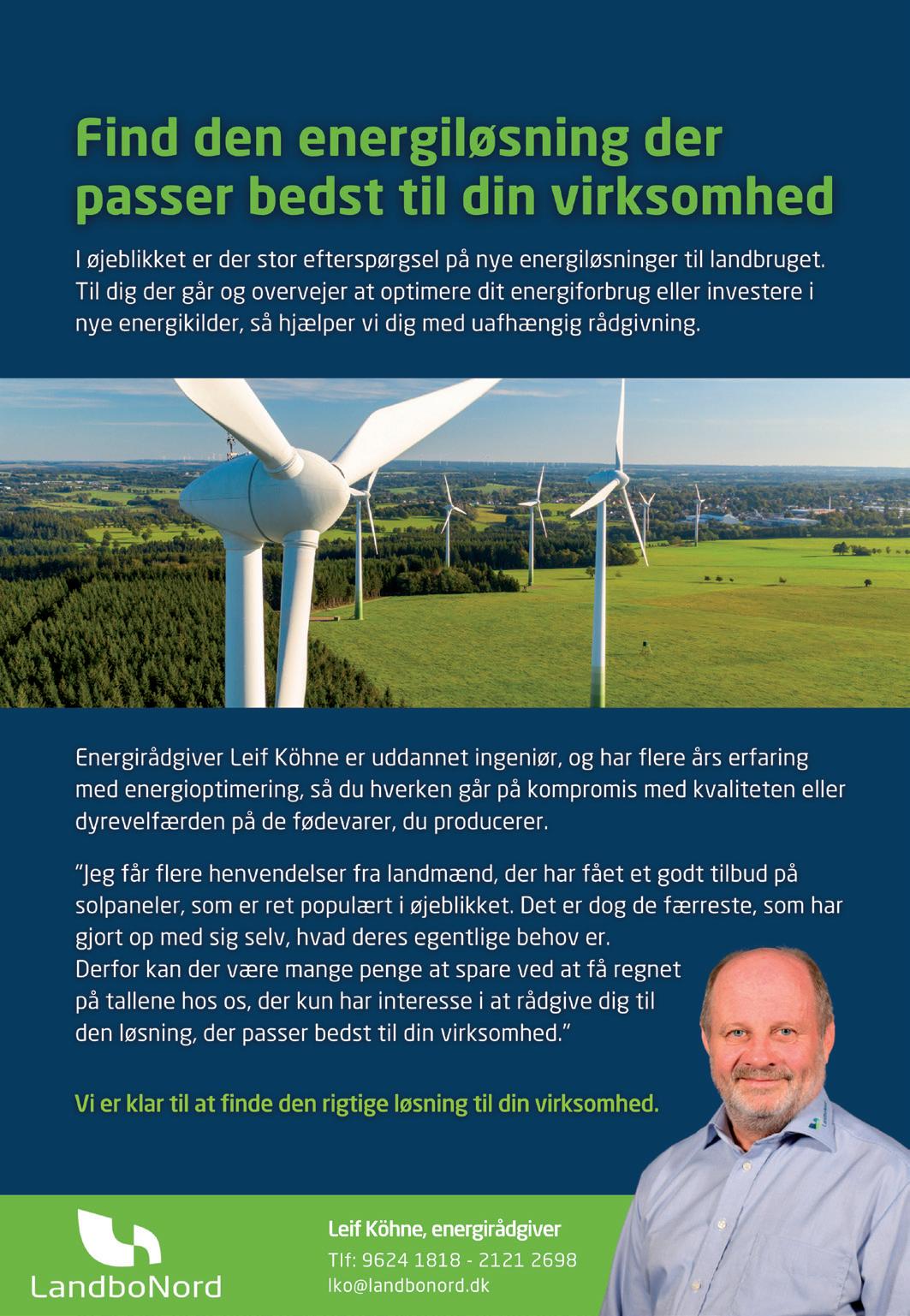 Find den energiløsning der passer bedst til din virksomhed

I øjeblikket er der stor efterspørgsel på nye energiløsninger til landbruget. Til dig der går og overvejer at optimere dit energiforbrug eller investere i nye energikilder, så hjælper vi dig med uafhængig rådgivning.

Energirådgiver Leif Köhne er uddannet ingeniør, og har flere års erfaring med energioptimering, så du hverken går på kompromis med kvaliteten eller dyrevelfærden på de fødevarer, du producerer.

"Jeg får flere henvendelser fra landmænd, der har fået et godt tilbud på solpaneler, som er ret populært i øjeblikket. Det er dog de færreste, som har gjort op med sig selv, hvad deres egentlige behov er. Derfor kan der være mange penge at spare ved at få regnet på tallene hos os, der kun har interesse i at rådgive dig til den løsning, der passer bedst til din virksomhed."

Vi er klar til at finde den rigtige løsning til din virksomhed.

LandboNord

Leif Köhne, energirådgiver
Tlf: 9624 1818 - 2121 2698
lko@landbonord.dk